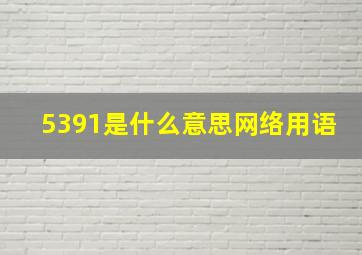 5391是什么意思网络用语